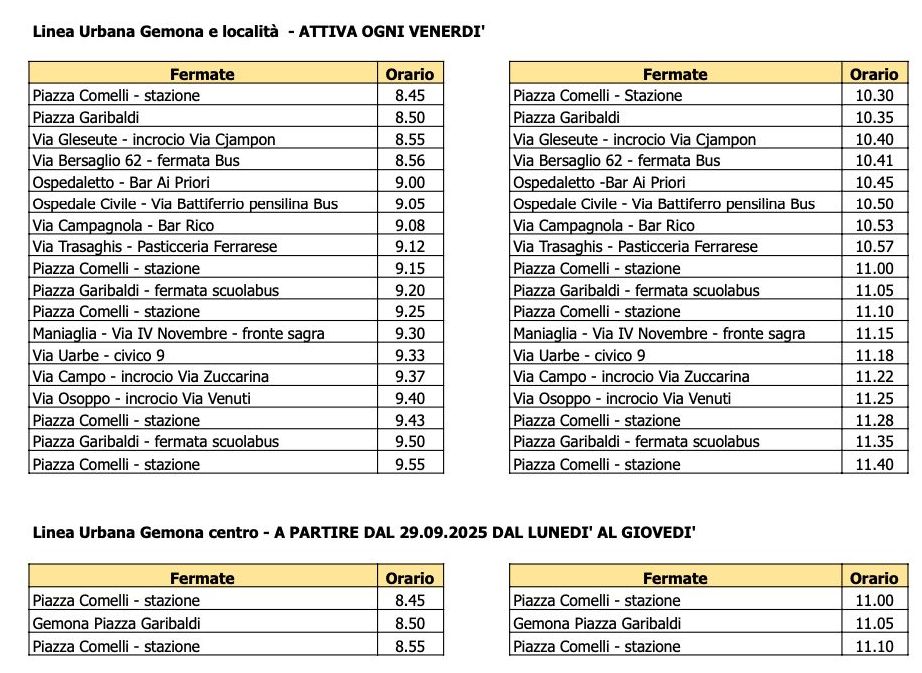 Linea Urbana Gemona e località - ATTIVA OGNI VENERDI'

| Fermate | Orario |
|---|---|
| Piazza Comelli - stazione | 8.45 |
| Piazza Garibaldi | 8.50 |
| Via Gleseute - incrocio Via Cjampon | 8.55 |
| Via Bersaglio 62 - fermata Bus | 8.56 |
| Ospedaletto - Bar Ai Priori | 9.00 |
| Ospedale Civile - Via Battiferro pensilina Bus | 9.05 |
| Via Campagnola - Bar Rico | 9.08 |
| Via Trasaghis - Pasticceria Ferrarese | 9.12 |
| Piazza Comelli - stazione | 9.15 |
| Piazza Garibaldi - fermata scuolabus | 9.20 |
| Piazza Comelli - stazione | 9.25 |
| Maniaglia - Via IV Novembre - fronte sagra | 9.30 |
| Via Uarbe - civico 9 | 9.33 |
| Via Campo - incrocio Via Zuccarina | 9.37 |
| Via Osoppo - incrocio Via Venuti | 9.40 |
| Piazza Comelli - stazione | 9.43 |
| Piazza Garibaldi - fermata scuolabus | 9.50 |
| Piazza Comelli - stazione | 9.55 |

| Fermate | Orario |
|---|---|
| Piazza Comelli - Stazione | 10.30 |
| Piazza Garibaldi | 10.35 |
| Via Gleseute - incrocio Via Cjampon | 10.40 |
| Via Bersaglio 62 - fermata Bus | 10.41 |
| Ospedaletto -Bar Ai Priori | 10.45 |
| Ospedale Civile - Via Battiferro pensilina Bus | 10.50 |
| Via Campagnola - Bar Rico | 10.53 |
| Via Trasaghis - Pasticceria Ferrarese | 10.57 |
| Piazza Comelli - stazione | 11.00 |
| Piazza Garibaldi - fermata scuolabus | 11.05 |
| Piazza Comelli - stazione | 11.10 |
| Maniaglia - Via IV Novembre - fronte sagra | 11.15 |
| Via Uarbe - civico 9 | 11.18 |
| Via Campo - incrocio Via Zuccarina | 11.22 |
| Via Osoppo - incrocio Via Venuti | 11.25 |
| Piazza Comelli - stazione | 11.28 |
| Piazza Garibaldi - fermata scuolabus | 11.35 |
| Piazza Comelli - stazione | 11.40 |

Linea Urbana Gemona centro - A PARTIRE DAL 29.09.2025 DAL LUNEDI' AL GIOVEDI'

| Fermate | Orario |
|---|---|
| Piazza Comelli - stazione | 8.45 |
| Gemona Piazza Garibaldi | 8.50 |
| Piazza Comelli - stazione | 8.55 |

| Fermate | Orario |
|---|---|
| Piazza Comelli - stazione | 11.00 |
| Gemona Piazza Garibaldi | 11.05 |
| Piazza Comelli - stazione | 11.10 |